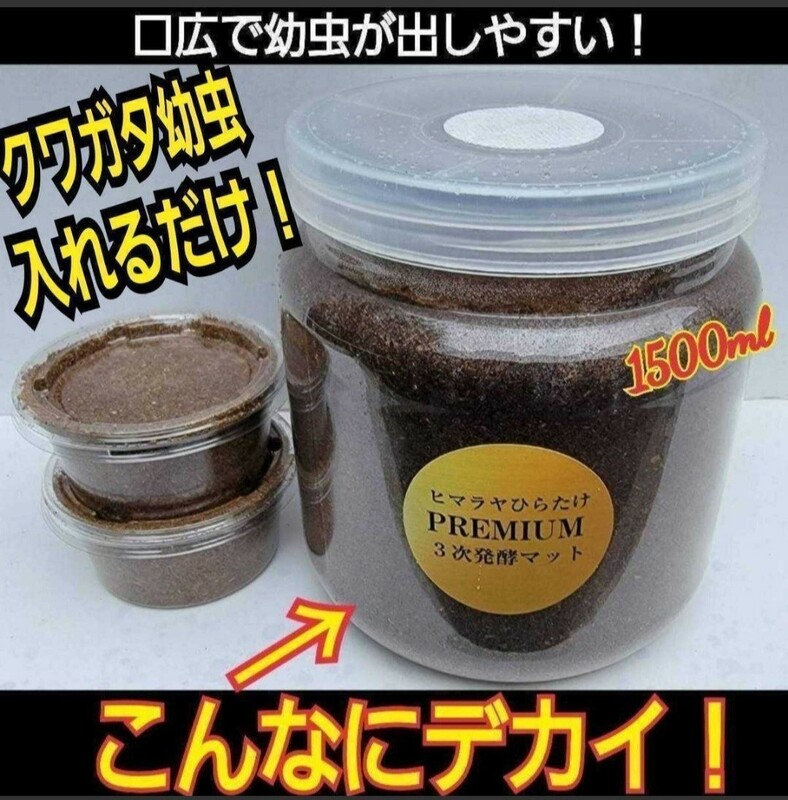 口広で幼虫が出しやすい！

クワガタ幼虫
入れるだけ！

1500ml

ヒマラヤひらたけ
PREMIUM
３次発酵マット

こんなにデカイ！